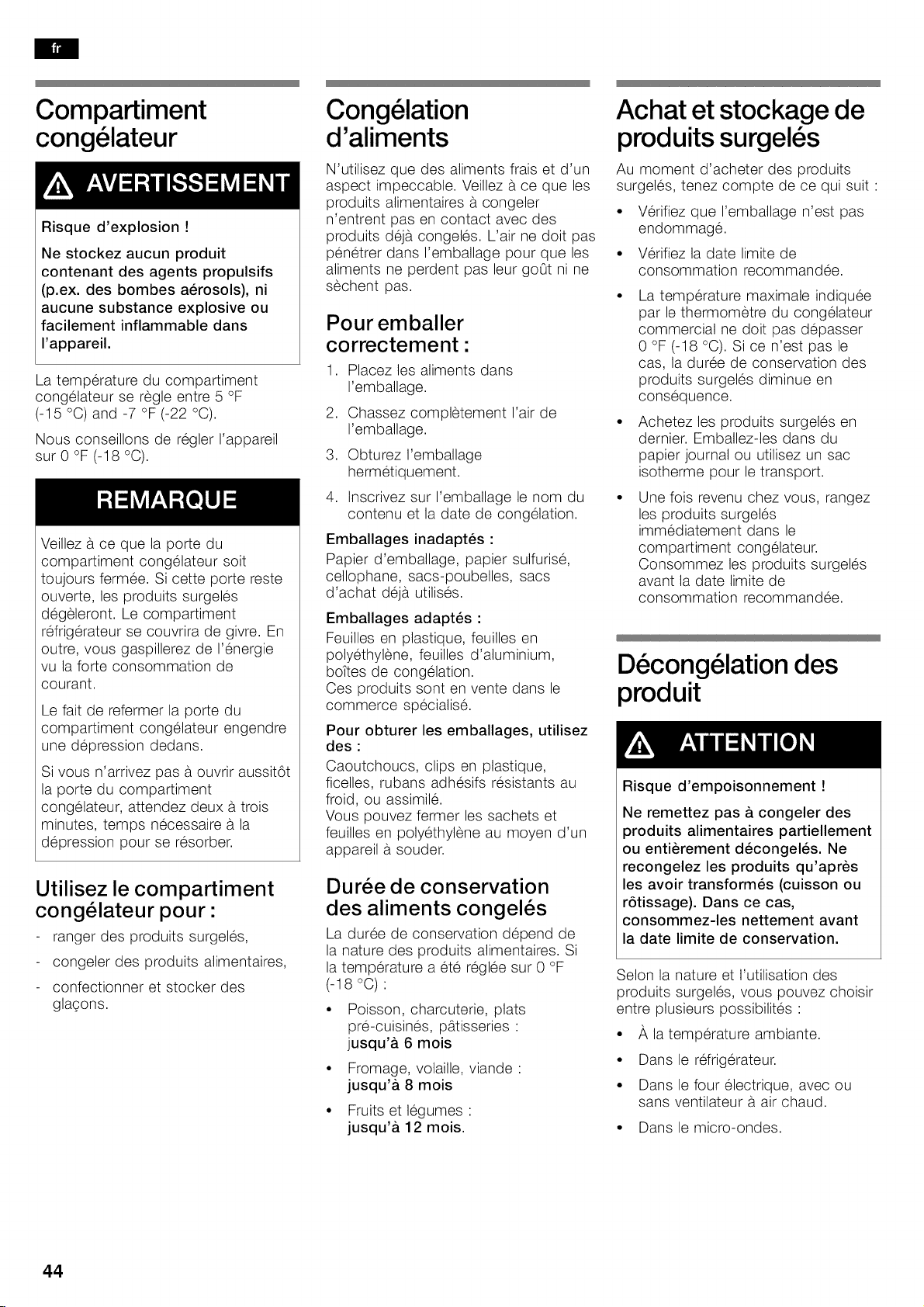 fr

Compartiment congélateur

AVERTISSEMENT

Risque d'explosion !

Ne stockez aucun produit contenant des agents propulsifs (p.ex. des bombes aérosols), ni aucune substance explosive ou facilement inflammable dans l'appareil.

La température du compartiment congélateur se règle entre 5 °F (-15 °C) and -7 °F (-22 °C).

Nous conseillons de régler l'appareil sur 0 °F (-18 °C).

REMARQUE

Veillez à ce que la porte du compartiment congélateur soit toujours fermée. Si cette porte reste ouverte, les produits surgelés dégèleront. Le compartiment réfrigérateur se couvrira de givre. En outre, vous gaspillerez de l'énergie vu la forte consommation de courant.

Le fait de refermer la porte du compartiment congélateur engendre une dépression dedans.

Si vous n'arrivez pas à ouvrir aussitôt la porte du compartiment congélateur, attendez deux à trois minutes, temps nécessaire à la dépression pour se résorber.

Utilisez le compartiment congélateur pour :

- ranger des produits surgelés,
- congeler des produits alimentaires,
- confectionner et stocker des glaçons.

Congélation d'aliments

N'utilisez que des aliments frais et d'un aspect impeccable. Veillez à ce que les produits alimentaires à congeler n'entrent pas en contact avec des produits déjà congelés. L'air ne doit pas pénétrer dans l'emballage pour que les aliments ne perdent pas leur goût ni ne sèchent pas.

Pour emballer correctement :

1. Placez les aliments dans l'emballage.
2. Chassez complètement l'air de l'emballage.
3. Obturez l'emballage hermétiquement.
4. Inscrivez sur l'emballage le nom du contenu et la date de congélation.

Emballages inadaptés :
Papier d'emballage, papier sulfurisé, cellophane, sacs-poubelles, sacs d'achat déjà utilisés.

Emballages adaptés :
Feuilles en plastique, feuilles en polyéthylène, feuilles d'aluminium, boîtes de congélation.
Ces produits sont en vente dans le commerce spécialisé.

Pour obturer les emballages, utilisez des :
Caoutchoucs, clips en plastique, ficelles, rubans adhésifs résistants au froid, ou assimilé.
Vous pouvez fermer les sachets et feuilles en polyéthylène au moyen d'un appareil à souder.

Durée de conservation des aliments congelés

La durée de conservation dépend de la nature des produits alimentaires. Si la température a été réglée sur 0 °F (-18 °C) :

• Poisson, charcuterie, plats pré-cuisinés, pâtisseries : jusqu'à 6 mois
• Fromage, volaille, viande : jusqu'à 8 mois
• Fruits et légumes : jusqu'à 12 mois.

Achat et stockage de produits surgelés

Au moment d'acheter des produits surgelés, tenez compte de ce qui suit :

• Vérifiez que l'emballage n'est pas endommagé.
• Vérifiez la date limite de consommation recommandée.
• La température maximale indiquée par le thermomètre du congélateur commercial ne doit pas dépasser 0 °F (-18 °C). Si ce n'est pas le cas, la durée de conservation des produits surgelés diminue en conséquence.
• Achetez les produits surgelés en dernier. Emballez-les dans du papier journal ou utilisez un sac isotherme pour le transport.
• Une fois revenu chez vous, rangez les produits surgelés immédiatement dans le compartiment congélateur. Consommez les produits surgelés avant la date limite de consommation recommandée.

Décongélation des produit

ATTENTION

Risque d'empoisonnement !

Ne remettez pas à congeler des produits alimentaires partiellement ou entièrement décongelés. Ne recongelez les produits qu'après les avoir transformés (cuisson ou rôtissage). Dans ce cas, consommez-les nettement avant la date limite de conservation.

Selon la nature et l'utilisation des produits surgelés, vous pouvez choisir entre plusieurs possibilités :

• À la température ambiante.
• Dans le réfrigérateur.
• Dans le four électrique, avec ou sans ventilateur à air chaud.
• Dans le micro-ondes.

44